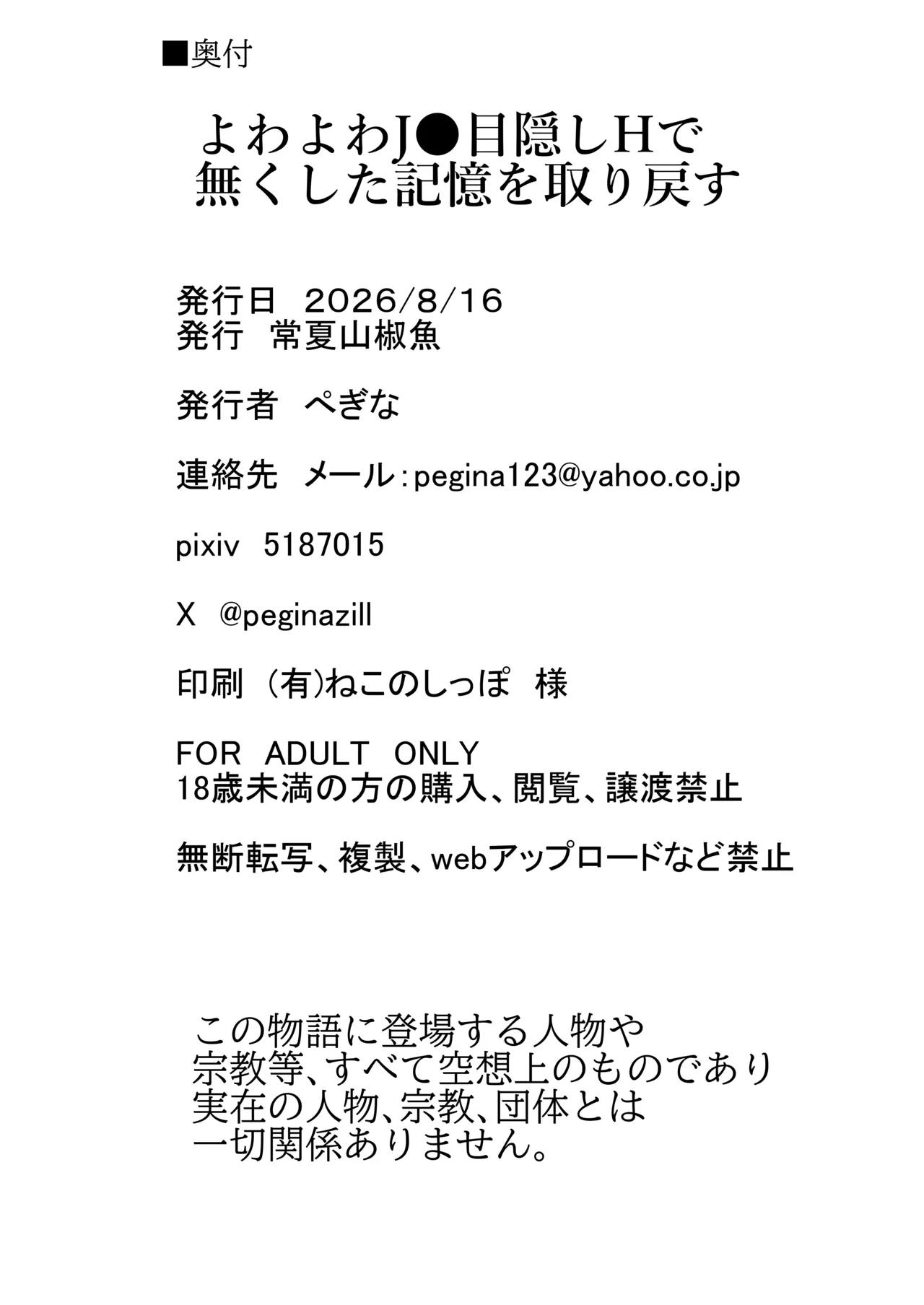 ■奥付

よわよわJ●目隠しHで
無くした記憶を取り戻す

発行日 2026/8/16
発行 常夏山椒魚

発行者 ぺぎな

連絡先 メール:pegina123@yahoo.co.jp

pixiv 5187015

X @peginazill

印刷 (有)ねこのしっぽ 様

FOR ADULT ONLY
18歳未満の方の購入、閲覧、譲渡禁止

無断転写、複製、webアップロードなど禁止

この物語に登場する人物や
宗教等、すべて空想上のものであり
実在の人物、宗教、団体とは
一切関係ありません。